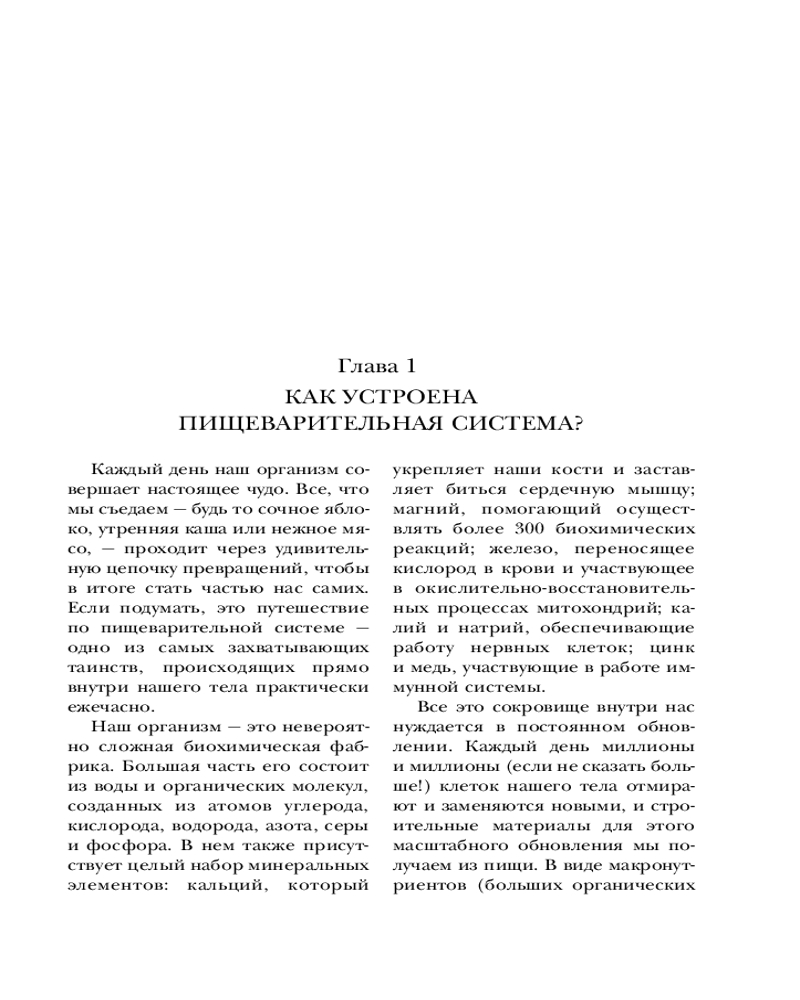 Глава 1
КАК УСТРОЕНА ПИЩЕВАРИТЕЛЬНАЯ СИСТЕМА?

Каждый день наш организм совершает настоящее чудо. Все, что мы съедаем — будь то сочное яблоко, утренняя каша или нежное мясо, — проходит через удивительную цепочку превращений, чтобы в итоге стать частью нас самих. Если подумать, это путешествие по пищеварительной системе — одно из самых захватывающих таинств, происходящих прямо внутри нашего тела практически ежечасно.

Наш организм — это невероятно сложная биохимическая фабрика. Большая часть его состоит из воды и органических молекул, созданных из атомов углерода, кислорода, водорода, азота, серы и фосфора. В нем также присутствует целый набор минеральных элементов: кальций, который укрепляет наши кости и заставляет биться сердечную мышцу; магний, помогающий осуществлять более 300 биохимических реакций; железо, переносящее кислород в крови и участвующее в окислительно-восстановительных процессах митохондрий; калий и натрий, обеспечивающие работу нервных клеток; цинк и медь, участвующие в работе иммунной системы.

Все это сокровище внутри нас нуждается в постоянном обновлении. Каждый день миллионы и миллионы (если не сказать больше!) клеток нашего тела отмирают и заменяются новыми, и строительные материалы для этого масштабного обновления мы получаем из пищи. В виде макронутриентов (больших органических